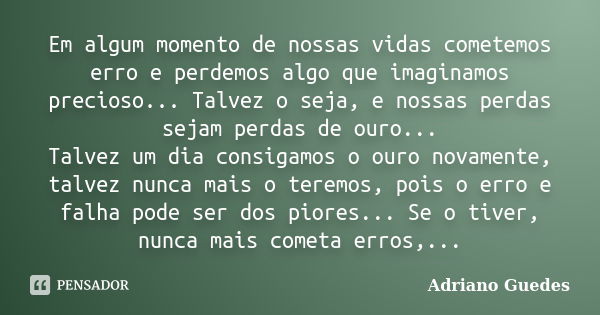 Em algum momento de nossas vidas cometemos erro e perdemos algo que imaginamos precioso... Talvez o seja, e nossas perdas sejam perdas de ouro...
Talvez um dia consigamos o ouro novamente, talvez nunca mais o teremos, pois o erro e falha pode ser dos piores... Se o tiver, nunca mais cometa erros,...

PENSADOR

Adriano Guedes